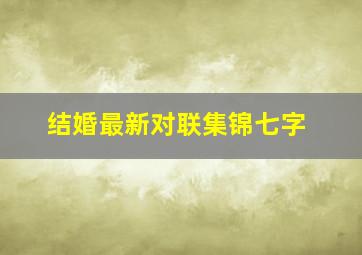 结婚最新对联集锦七字